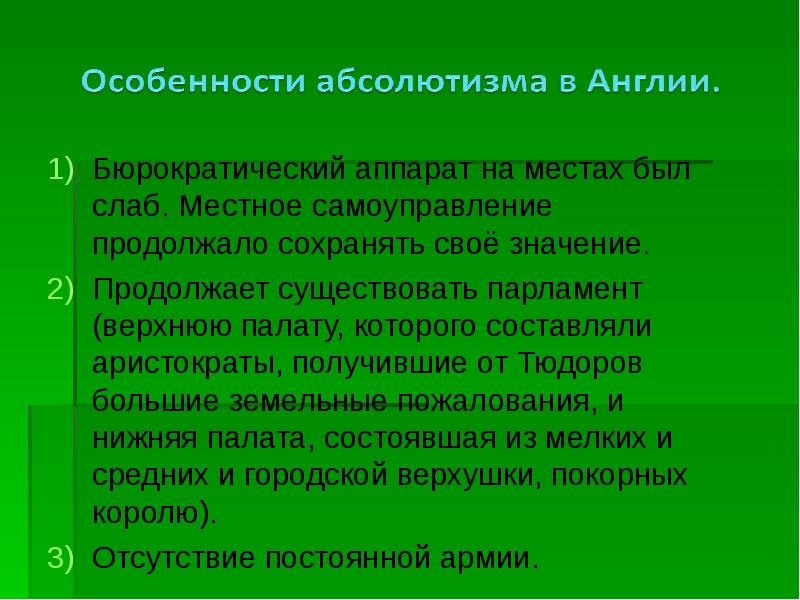 Особенности абсолютизма в Англии.

1) Бюрократический аппарат на местах был слаб. Местное самоуправление продолжало сохранять своё значение.

2) Продолжает существовать парламент (верхнюю палату, которого составляли аристократы, получившие от Тюдоров большие земельные пожалования, и нижняя палата, состоявшая из мелких и средних и городской верхушки, покорных королю).

3) Отсутствие постоянной армии.